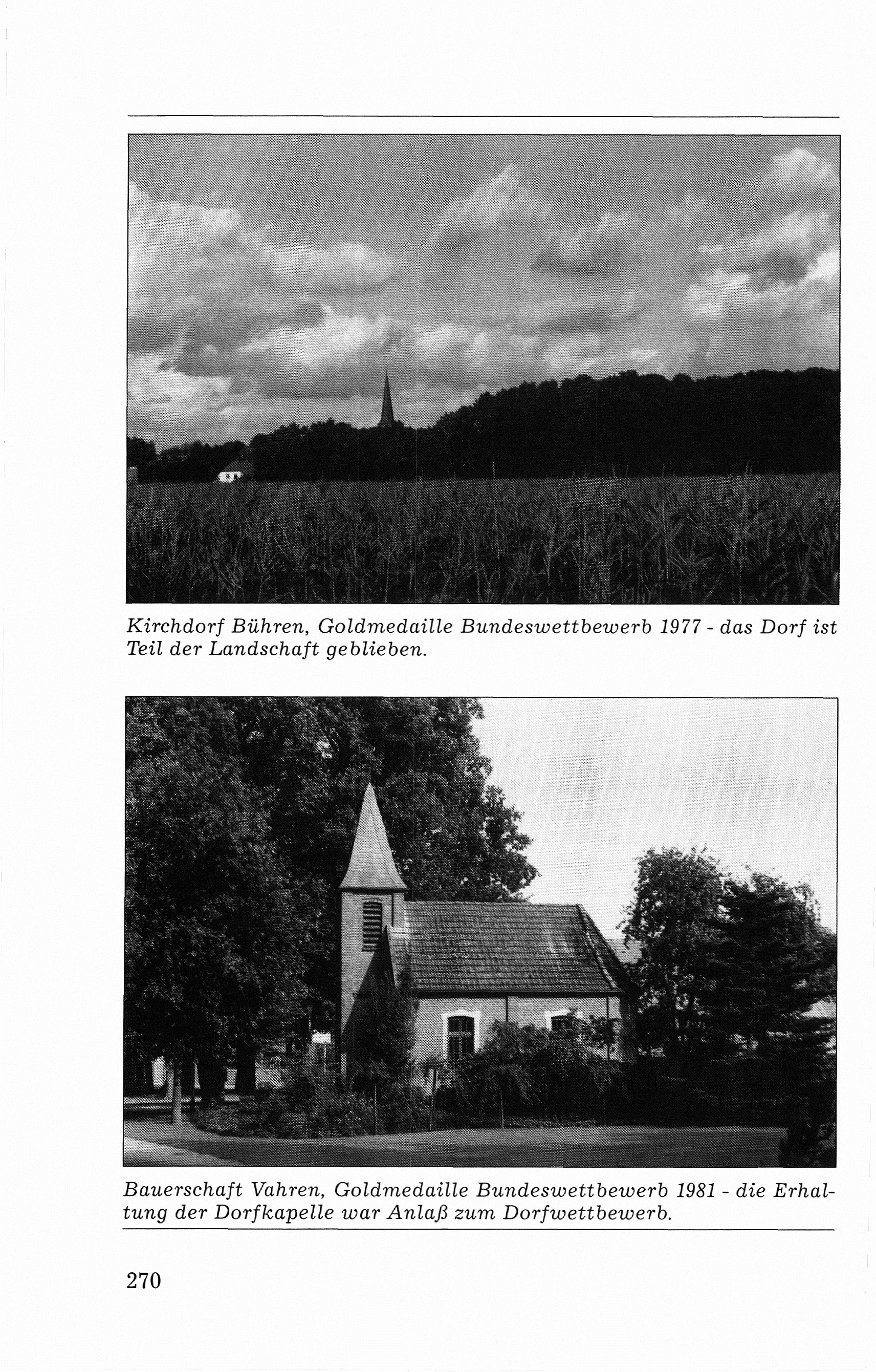 Kirchdorf Bühren, Goldmedaille Bundeswettbewerb 1977 - das Dorf ist Teil der Landschaft geblieben.

Bauerschaft Vahren, Goldmedaille Bundeswettbewerb 1981 - die Erhaltung der Dorfkapelle war Anlaß zum Dorfwettbewerb.

270